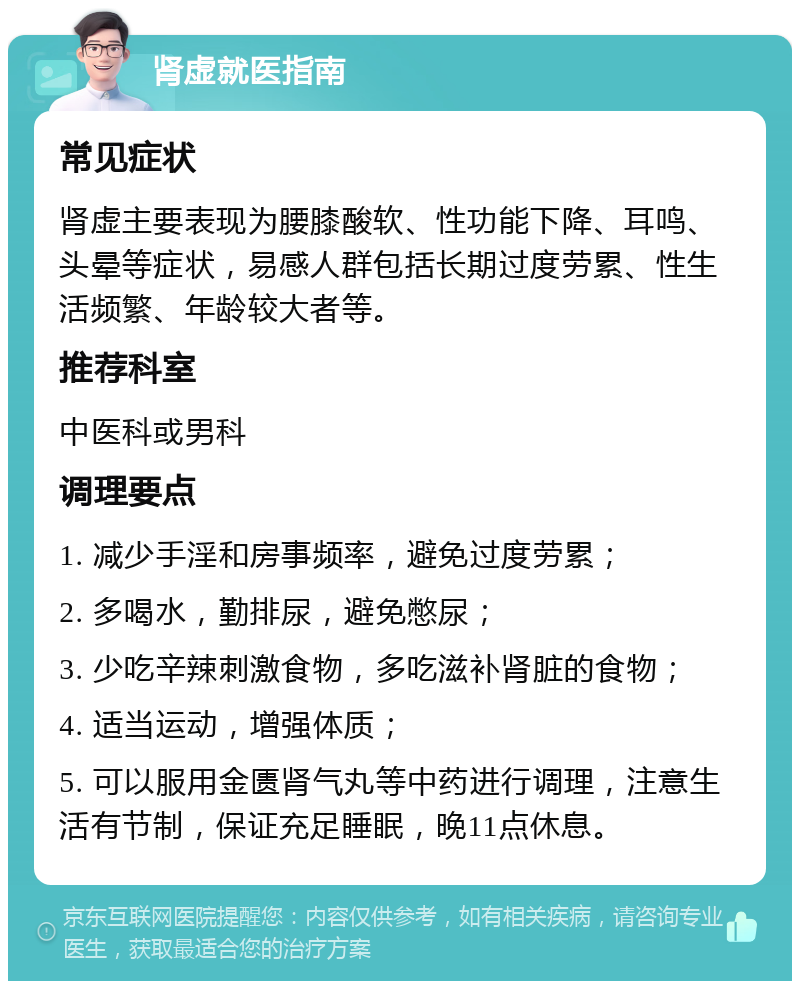 肾虚就医指南

常见症状

肾虚主要表现为腰膝酸软、性功能下降、耳鸣、头晕等症状，易感人群包括长期过度劳累、性生活频繁、年龄较大者等。

推荐科室

中医科或男科

调理要点

1. 减少手淫和房事频率，避免过度劳累；

2. 多喝水，勤排尿，避免憋尿；

3. 少吃辛辣刺激食物，多吃滋补肾脏的食物；

4. 适当运动，增强体质；

5. 可以服用金匮肾气丸等中药进行调理，注意生活有节制，保证充足睡眠，晚11点休息。

京东互联网医院提醒您：内容仅供参考，如有相关疾病，请咨询专业医生，获取最适合您的治疗方案